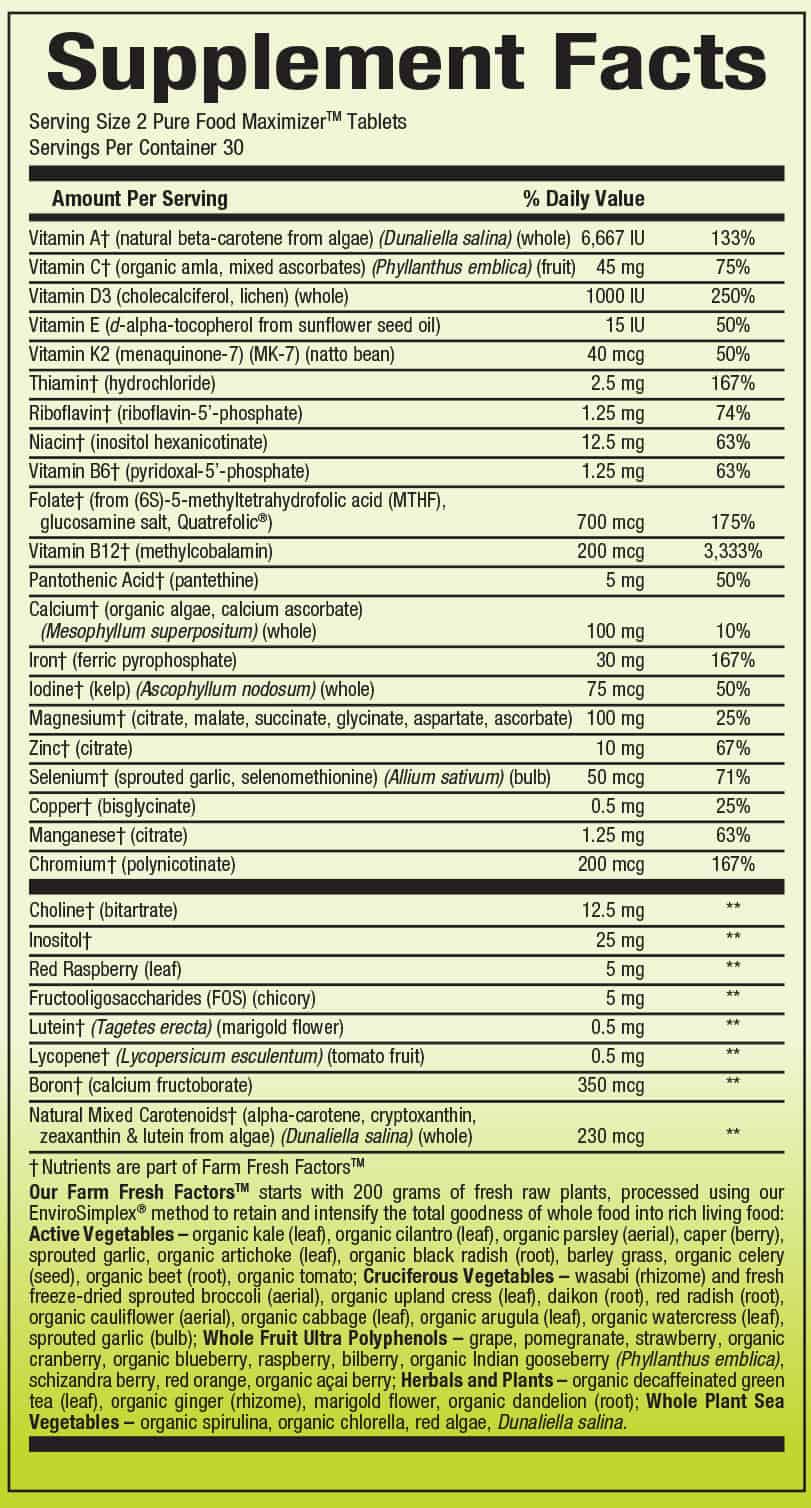 Supplement Facts

Serving Size 2 Pure Food Maximizer™ Tablets
Servings Per Container 30

| Amount Per Serving | | % Daily Value |
|---|---|---|
| Vitamin A† (natural beta-carotene from algae) (Dunaliella salina) (whole) | 6,667 IU | 133% |
| Vitamin C† (organic amla, mixed ascorbates) (Phyllanthus emblica) (fruit) | 45 mg | 75% |
| Vitamin D3 (cholecalciferol, lichen) (whole) | 1000 IU | 250% |
| Vitamin E (d-alpha-tocopherol from sunflower seed oil) | 15 IU | 50% |
| Vitamin K2 (menaquinone-7) (MK-7) (natto bean) | 40 mcg | 50% |
| Thiamin† (hydrochloride) | 2.5 mg | 167% |
| Riboflavin† (riboflavin-5'-phosphate) | 1.25 mg | 74% |
| Niacin† (inositol hexanicotinate) | 12.5 mg | 63% |
| Vitamin B6† (pyridoxal-5'-phosphate) | 1.25 mg | 63% |
| Folate† (from (6S)-5-methyltetrahydrofolic acid (MTHF), glucosamine salt, Quatrefolic®) | 700 mcg | 175% |
| Vitamin B12† (methylcobalamin) | 200 mcg | 3,333% |
| Pantothenic Acid† (pantethine) | 5 mg | 50% |
| Calcium† (organic algae, calcium ascorbate) (Mesophyllum superpositum) (whole) | 100 mg | 10% |
| Iron† (ferric pyrophosphate) | 30 mg | 167% |
| Iodine† (kelp) (Ascophyllum nodosum) (whole) | 75 mcg | 50% |
| Magnesium† (citrate, malate, succinate, glycinate, aspartate, ascorbate) | 100 mg | 25% |
| Zinc† (citrate) | 10 mg | 67% |
| Selenium† (sprouted garlic, selenomethionine) (Allium sativum) (bulb) | 50 mcg | 71% |
| Copper† (bisglycinate) | 0.5 mg | 25% |
| Manganese† (citrate) | 1.25 mg | 63% |
| Chromium† (polynicotinate) | 200 mcg | 167% |
| Choline† (bitartrate) | 12.5 mg | ** |
| Inositol† | 25 mg | ** |
| Red Raspberry (leaf) | 5 mg | ** |
| Fructooligosaccharides (FOS) (chicory) | 5 mg | ** |
| Lutein† (Tagetes erecta) (marigold flower) | 0.5 mg | ** |
| Lycopene† (Lycopersicum esculentum) (tomato fruit) | 0.5 mg | ** |
| Boron† (calcium fructoborate) | 350 mcg | ** |
| Natural Mixed Carotenoids† (alpha-carotene, cryptoxanthin, zeaxanthin & lutein from algae) (Dunaliella salina) (whole) | 230 mcg | ** |

† Nutrients are part of Farm Fresh Factors™
Our Farm Fresh Factors™ starts with 200 grams of fresh raw plants, processed using our EnviroSimplex® method to retain and intensify the total goodness of whole food into rich living food: Active Vegetables – organic kale (leaf), organic cilantro (leaf), organic parsley (aerial), caper (berry), sprouted garlic, organic artichoke (leaf), organic black radish (root), barley grass, organic celery (seed), organic beet (root), organic tomato; Cruciferous Vegetables – wasabi (rhizome) and fresh freeze-dried sprouted broccoli (aerial), organic upland cress (leaf), daikon (root), red radish (root), organic cauliflower (aerial), organic cabbage (leaf), organic arugula (leaf), organic watercress (leaf), sprouted garlic (bulb); Whole Fruit Ultra Polyphenols – grape, pomegranate, strawberry, organic cranberry, organic blueberry, raspberry, bilberry, organic Indian gooseberry (Phyllanthus emblica), schizandra berry, red orange, organic açai berry; Herbals and Plants – organic decaffeinated green tea (leaf), organic ginger (rhizome), marigold flower, organic dandelion (root); Whole Plant Sea Vegetables – organic spirulina, organic chlorella, red algae, Dunaliella salina.